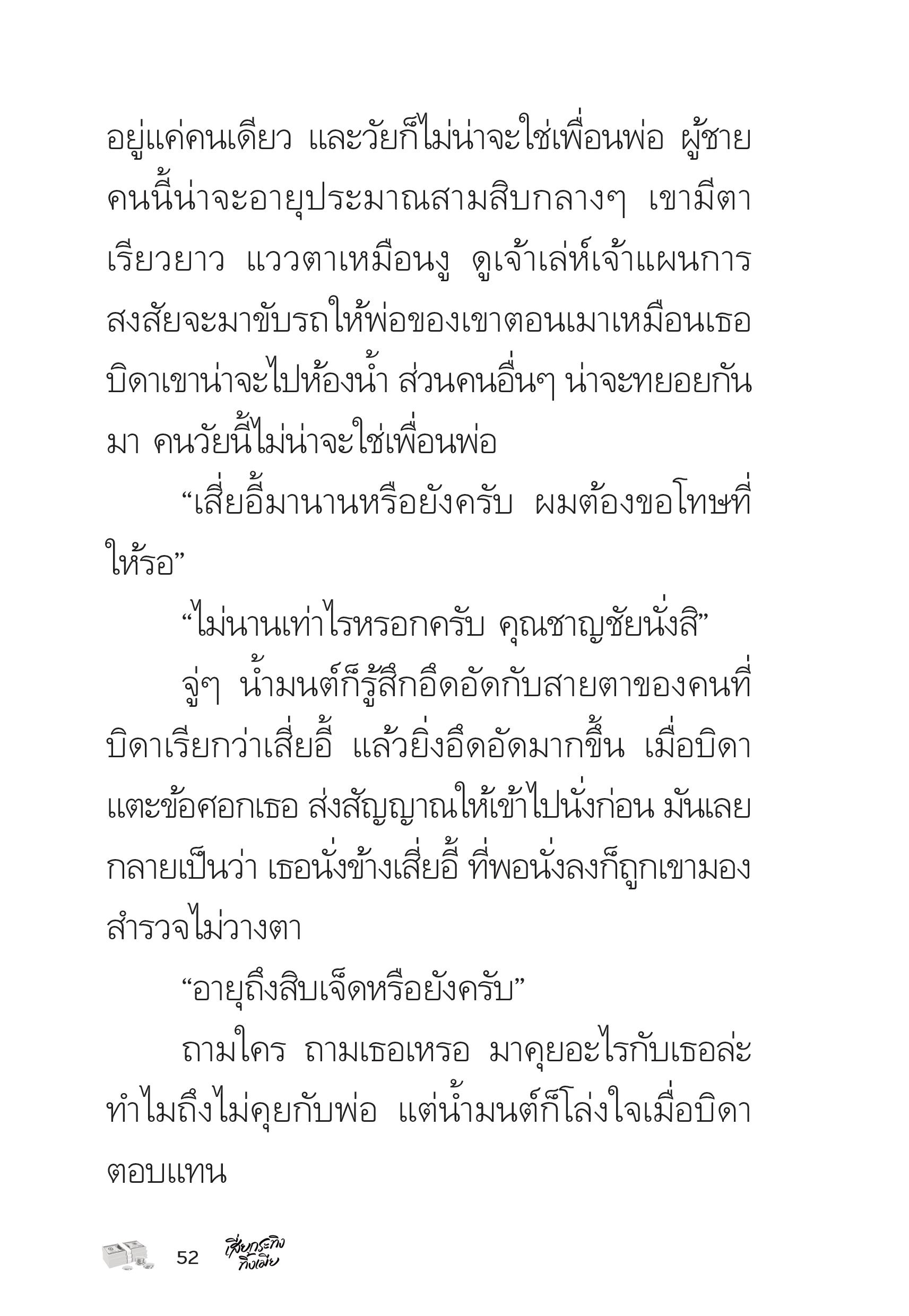 อยู่แค่คนเดียว และวัยก็ไม่น่าจะใช่เพื่อนพ่อ ผู้ชายคนนี้น่าจะอายุประมาณสามสิบกลางๆ เขามีตาเรียวยาว แววตาเหมือนงู ดูเจ้าเล่ห์เจ้าแผนการ สงสัยจะมาขับรถให้พ่อของเขาตอนเมาเหมือนเธอ บิดาเขาน่าจะไปห้องน้ำ ส่วนคนอื่นๆ น่าจะทยอยกันมา คนวัยนี้ไม่น่าจะใช่เพื่อนพ่อ

“เสี่ยอี้มานานหรือยังครับ ผมต้องขอโทษที่ให้รอ”

“ไม่นานเท่าไรหรอกครับ คุณชาญชัยนั่งสิ”

จู่ๆ น้ำมนต์ก็รู้สึกอึดอัดกับสายตาของคนที่บิดาเรียกว่าเสี่ยอี้ แล้วยิ่งอึดอัดมากขึ้น เมื่อบิดาแตะข้อศอกเธอ ส่งสัญญาณให้เข้าไปนั่งก่อน มันเลยกลายเป็นว่า เธอนั่งข้างเสี่ยอี้ ที่พอนั่งลงก็ถูกเขามองสำรวจไม่วางตา

“อายุถึงสิบเจ็ดหรือยังครับ”

ถามใคร ถามเธอเหรอ มาคุยอะไรกับเธอล่ะ ทำไมถึงไม่คุยกับพ่อ แต่น้ำมนต์ก็โล่งใจเมื่อบิดาตอบแทน

52 เสี่ยกระทิงทิ้งเมีย